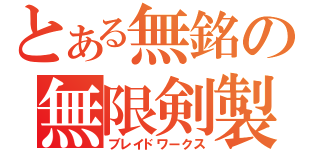 とある無銘の
無限剣製
ブレイドワークス